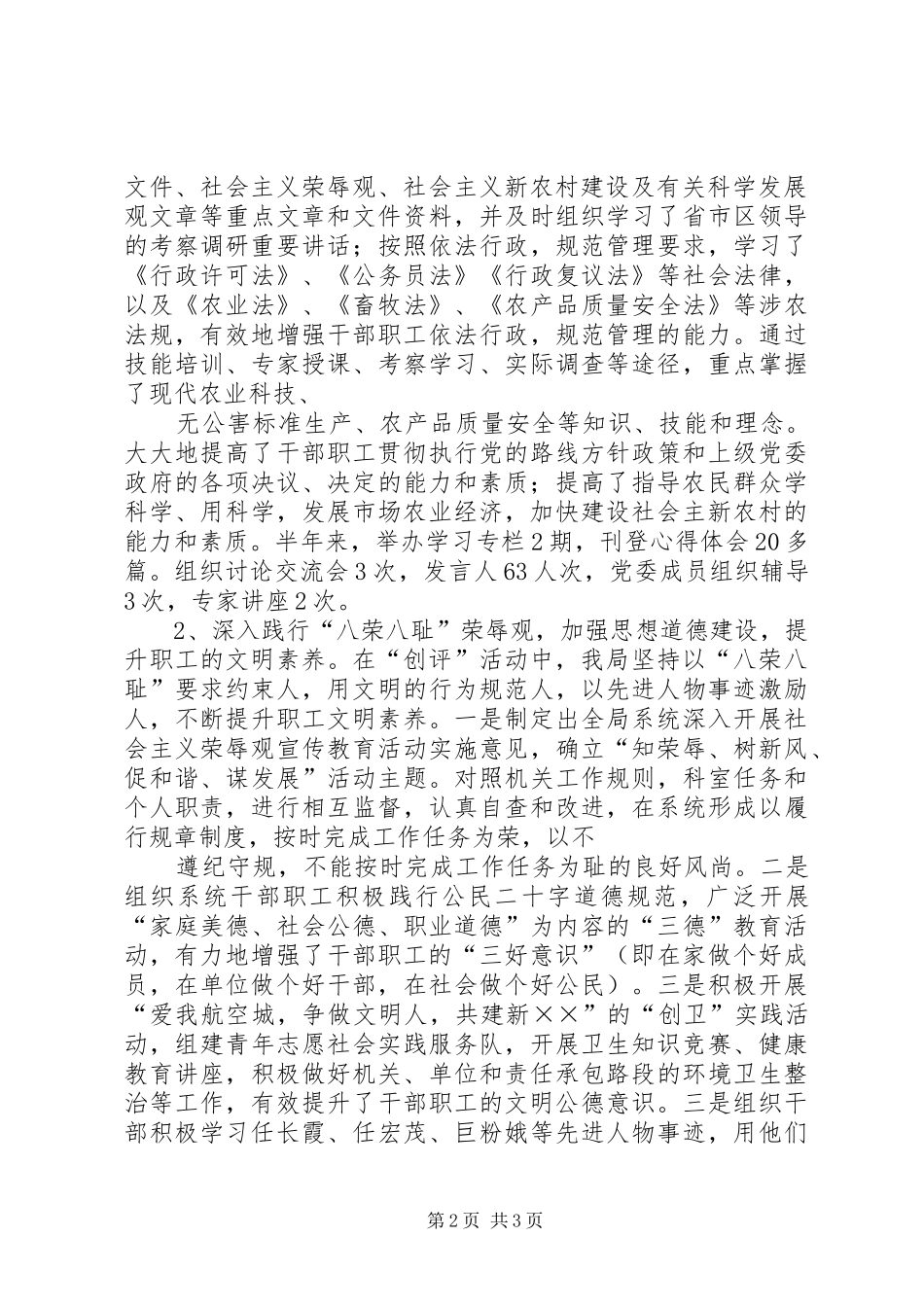 文件、社会主义荣辱观、社会主义新农村建设及有关科学发展观文章等重点文章和文件资料，并及时组织学习了省市区领导的考察调研重要讲话；按照依法行政，规范管理要求，学习了《行政许可法》、《公务员法》《行政复议法》等社会法律，以及《农业法》、《畜牧法》、《农产品质量安全法》等涉农法规，有效地增强干部职工依法行政，规范管理的能力。通过技能培训、专家授课、考察学习、实际调查等途径，重点掌握了现代农业科技、

无公害标准生产、农产品质量安全等知识、技能和理念。大大地提高了干部职工贯彻执行党的路线方针政策和上级党委政府的各项决议、决定的能力和素质；提高了指导农民群众学科学、用科学，发展市场农业经济，加快建设社会主新农村的能力和素质。半年来，举办学习专栏2期，刊登心得体会20多篇。组织讨论交流会3次，发言人63人次，党委成员组织辅导3次，专家讲座2次。

2、深入践行“八荣八耻”荣辱观，加强思想道德建设，提升职工的文明素养。在“创评”活动中，我局坚持以“八荣八耻”要求约束人，用文明的行为规范人，以先进人物事迹激励人，不断提升职工文明素养。一是制定出全局系统深入开展社会主义荣辱观宣传教育活动实施意见，确立“知荣辱、树新风、促和谐、谋发展”活动主题。对照机关工作规则，科室任务和个人职责，进行相互监督，认真自查和改进，在系统形成以履行规章制度，按时完成工作任务为荣，以不

遵纪守规，不能按时完成工作任务为耻的良好风尚。二是组织系统干部职工积极践行公民二十字道德规范，广泛开展“家庭美德、社会公德、职业道德”为内容的“三德”教育活动，有力地增强了干部职工的“三好意识”（即在家做个好成员，在单位做个好干部，在社会做个好公民）。三是积极开展“爱我航空城，争做文明人，共建新××”的“创卫”实践活动，组建青年志愿社会实践服务队，开展卫生知识竞赛、健康教育讲座，积极做好机关、单位和责任承包路段的环境卫生整治等工作，有效提升了干部职工的文明公德意识。三是组织干部积极学习任长霞、任宏茂、巨粉娥等先进人物事迹，用他们

第2页 共3页